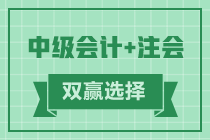 中级会计+注会

双赢选择